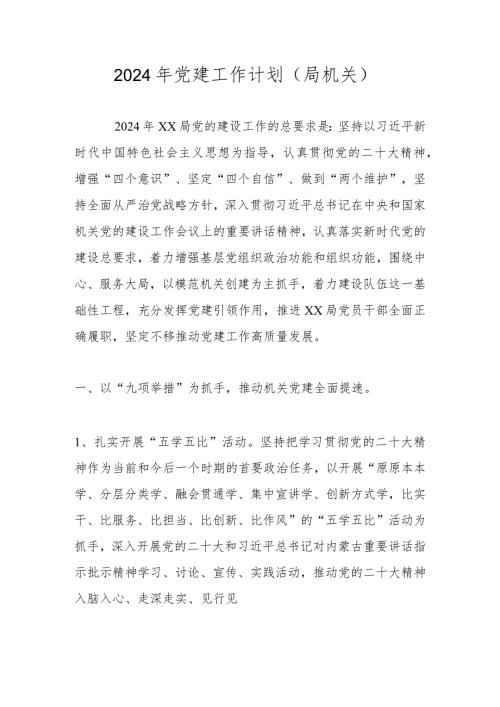 2024年党建工作计划（局机关）

2024年XX局党的建设工作的总要求是：坚持以习近平新时代中国特色社会主义思想为指导，认真贯彻党的二十大精神，增强“四个意识”、坚定“四个自信”、做到“两个维护”，坚持全面从严治党战略方针，深入贯彻习近平总书记在中央和国家机关党的建设工作会议上的重要讲话精神，认真落实新时代党的建设总要求，着力增强基层党组织政治功能和组织功能，围绕中心、服务大局，以模范机关创建为主抓手，着力建设队伍这一基础性工程，充分发挥党建引领作用，推进XX局党员干部全面正确履职，坚定不移推动党建工作高质量发展。

一、以“九项举措”为抓手，推动机关党建全面提速。

1、扎实开展“五学五比”活动。坚持把学习贯彻党的二十大精神作为当前和今后一个时期的首要政治任务，以开展“原原本本学、分层分类学、融会贯通学、集中宣讲学、创新方式学，比实干、比服务、比担当、比创新、比作风”的“五学五比”活动为抓手，深入开展党的二十大和习近平总书记对内蒙古重要讲话指示批示精神学习、讨论、宣传、实践活动，推动党的二十大精神入脑入心、走深走实、见行见